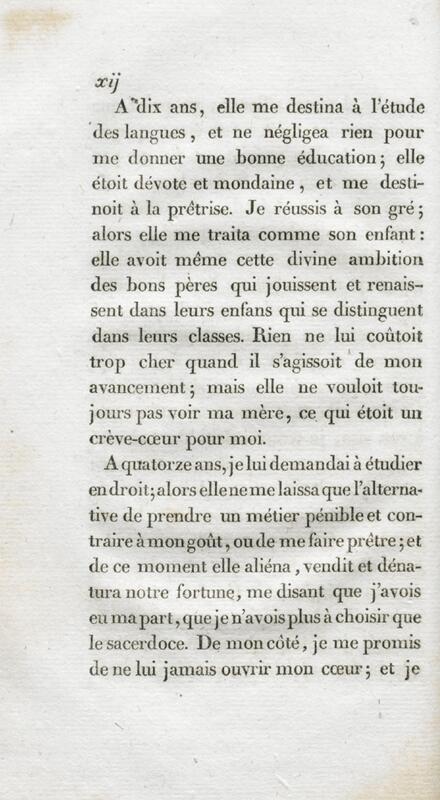 xij

A dix ans, elle me destina à l'étude des langues, et ne négligea rien pour me donner une bonne éducation; elle étoit dévote et mondaine, et me destinoit à la prêtrise. Je réussis à son gré; alors elle me traita comme son enfant: elle avoit même cette divine ambition des bons pères qui jouissent et renaissent dans leurs enfans qui se distinguent dans leurs classes. Rien ne lui coûtoit trop cher quand il s'agissoit de mon avancement; mais elle ne vouloit toujours pas voir ma mère, ce qui étoit un crève-cœur pour moi.

A quatorze ans, je lui demandai à étudier en droit; alors elle ne me laissa que l'alternative de prendre un métier pénible et contraire à mon goût, ou de me faire prêtre; et de ce moment elle aliéna, vendit et dénatura notre fortune, me disant que j'avois eu ma part, que je n'avois plus à choisir que le sacerdoce. De mon côté, je me promis de ne lui jamais ouvrir mon cœur; et je